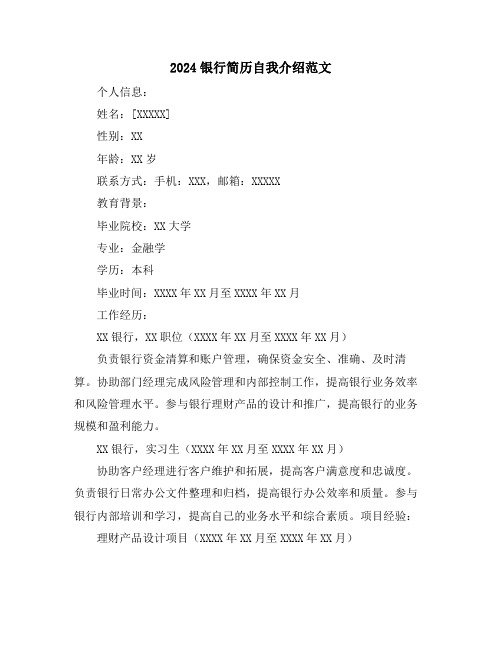 2024 银行简历自我介绍范文

个人信息：

姓名：[XXXXX]

性别：XX

年龄：XX 岁

联系方式：手机：XXX，邮箱：XXXXX

教育背景：

毕业院校：XX 大学

专业：金融学

学历：本科

毕业时间：XXXX 年 XX 月至 XXXX 年 XX 月

工作经历：

XX 银行，XX 职位（XXXX 年 XX 月至 XXXX 年 XX 月）

负责银行资金清算和账户管理，确保资金安全、准确、及时清算。协助部门经理完成风险管理和内部控制工作，提高银行业务效率和风险管理水平。参与银行理财产品的设计和推广，提高银行的业务规模和盈利能力。

XX 银行，实习生（XXXX 年 XX 月至 XXXX 年 XX 月）

协助客户经理进行客户维护和拓展，提高客户满意度和忠诚度。负责银行日常办公文件整理和归档，提高银行办公效率和质量。参与银行内部培训和学习，提高自己的业务水平和综合素质。项目经验：

理财产品设计项目（XXXX 年 XX 月至 XXXX 年 XX 月）